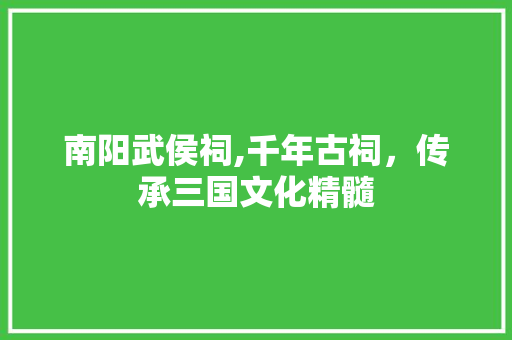 南阳武侯祠,千年古祠，传承三国文化精髓